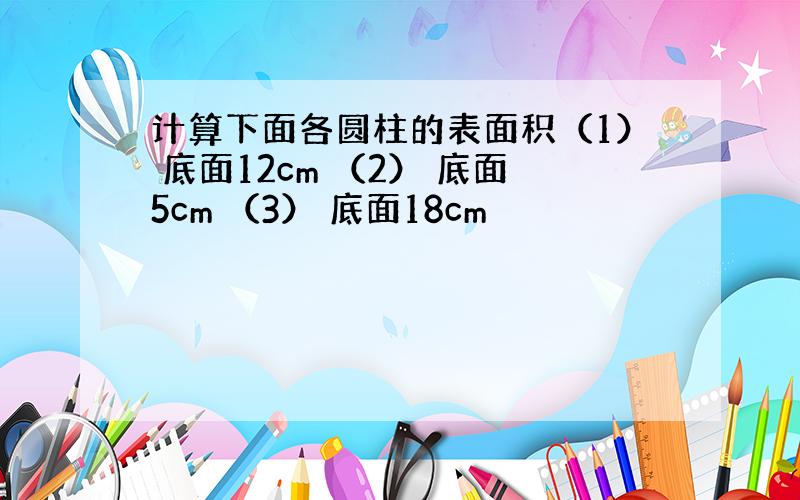 计算下面各圆柱的表面积（1） 底面12cm （2） 底面5cm （3） 底面18cm